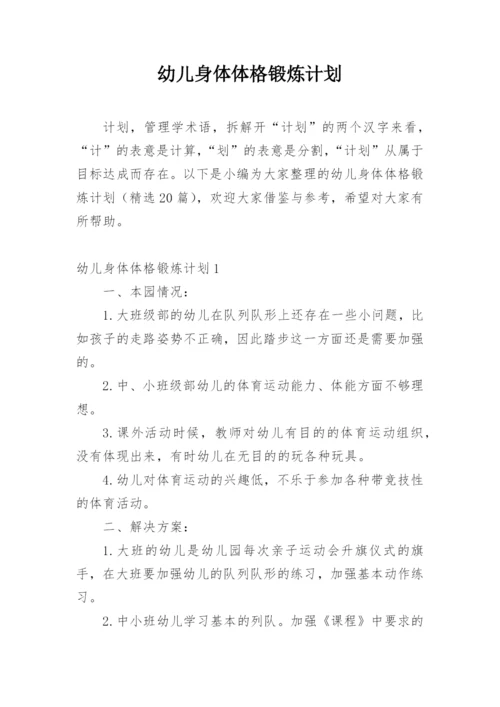 幼儿身体体格锻炼计划

计划，管理学术语，拆解开“计划”的两个汉字来看，“计”的表意是计算，“划”的表意是分割，“计划”从属于目标达成而存在。以下是小编为大家整理的幼儿身体体格锻炼计划（精选20篇），欢迎大家借鉴与参考，希望对大家有所帮助。

幼儿身体体格锻炼计划1

一、本园情况：

1.大班级部的幼儿在队列队形上还存在一些小问题，比如孩子的走路姿势不正确，因此踏步这一方面还是需要加强的。

2.中、小班级部幼儿的体育运动能力、体能方面不够理想。

3.课外活动时候，教师对幼儿有目的的体育运动组织，没有体现出来，有时幼儿在无目的的玩各种玩具。

4.幼儿对体育运动的兴趣低，不乐于参加各种带竞技性的体育活动。

二、解决方案：

1.大班的幼儿是幼儿园每次亲子运动会升旗仪式的旗手，在大班要加强幼儿的队列队形的练习，加强基本动作练习。

2.中小班幼儿学习基本的列队。加强《课程》中要求的